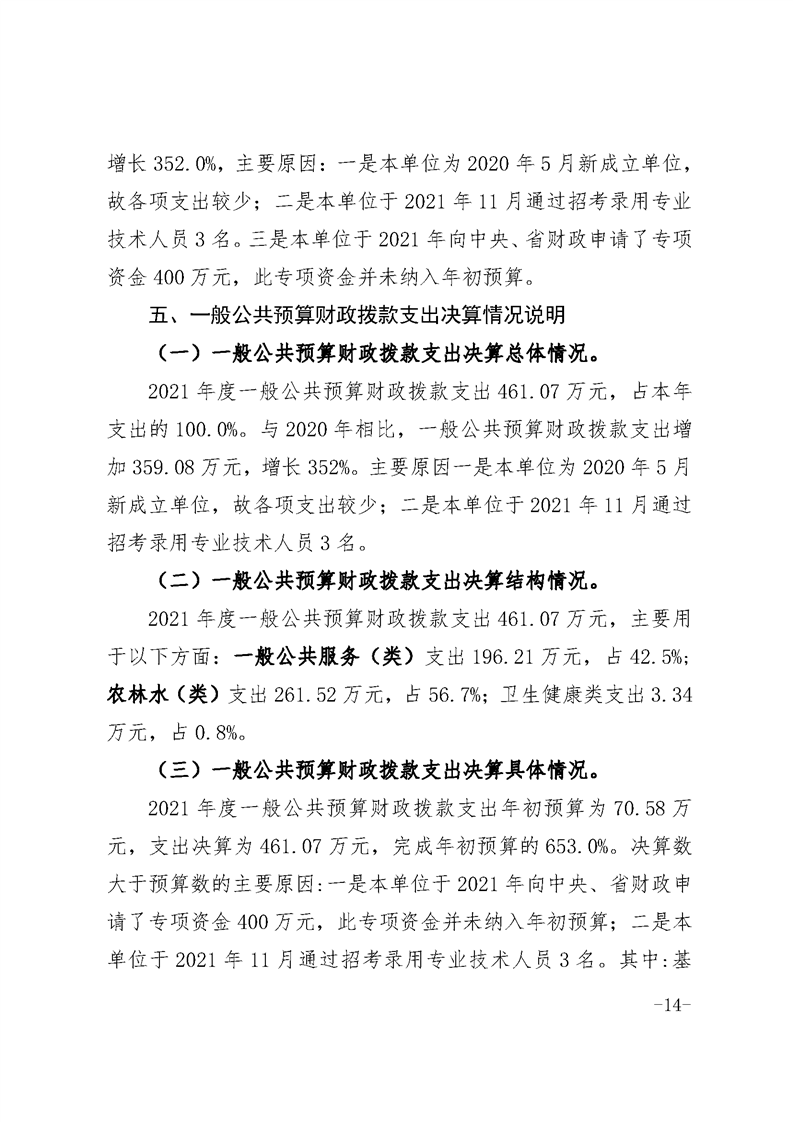 增长 352.0%，主要原因：一是本单位为 2020 年 5 月新成立单位，故各项支出较少；二是本单位于 2021 年 11 月通过招考录用专业技术人员 3 名。三是本单位于 2021 年向中央、省财政申请了专项资金 400 万元，此专项资金并未纳入年初预算。

五、一般公共预算财政拨款支出决算情况说明

（一）一般公共预算财政拨款支出决算总体情况。

2021 年度一般公共预算财政拨款支出 461.07 万元，占本年支出的 100.0%。与 2020 年相比，一般公共预算财政拨款支出增加 359.08 万元，增长 352%。主要原因一是本单位为 2020 年 5 月新成立单位，故各项支出较少；二是本单位于 2021 年 11 月通过招考录用专业技术人员 3 名。

（二）一般公共预算财政拨款支出决算结构情况。

2021 年度一般公共预算财政拨款支出 461.07 万元，主要用于以下方面：一般公共服务（类）支出 196.21 万元，占 42.5%；农林水（类）支出 261.52 万元，占 56.7%；卫生健康类支出 3.34 万元，占 0.8%。

（三）一般公共预算财政拨款支出决算具体情况。

2021 年度一般公共预算财政拨款支出年初预算为 70.58 万元，支出决算为 461.07 万元，完成年初预算的 653.0%。决算数大于预算数的主要原因:一是本单位于 2021 年向中央、省财政申请了专项资金 400 万元，此专项资金并未纳入年初预算；二是本单位于 2021 年 11 月通过招考录用专业技术人员 3 名。其中:基

-14-